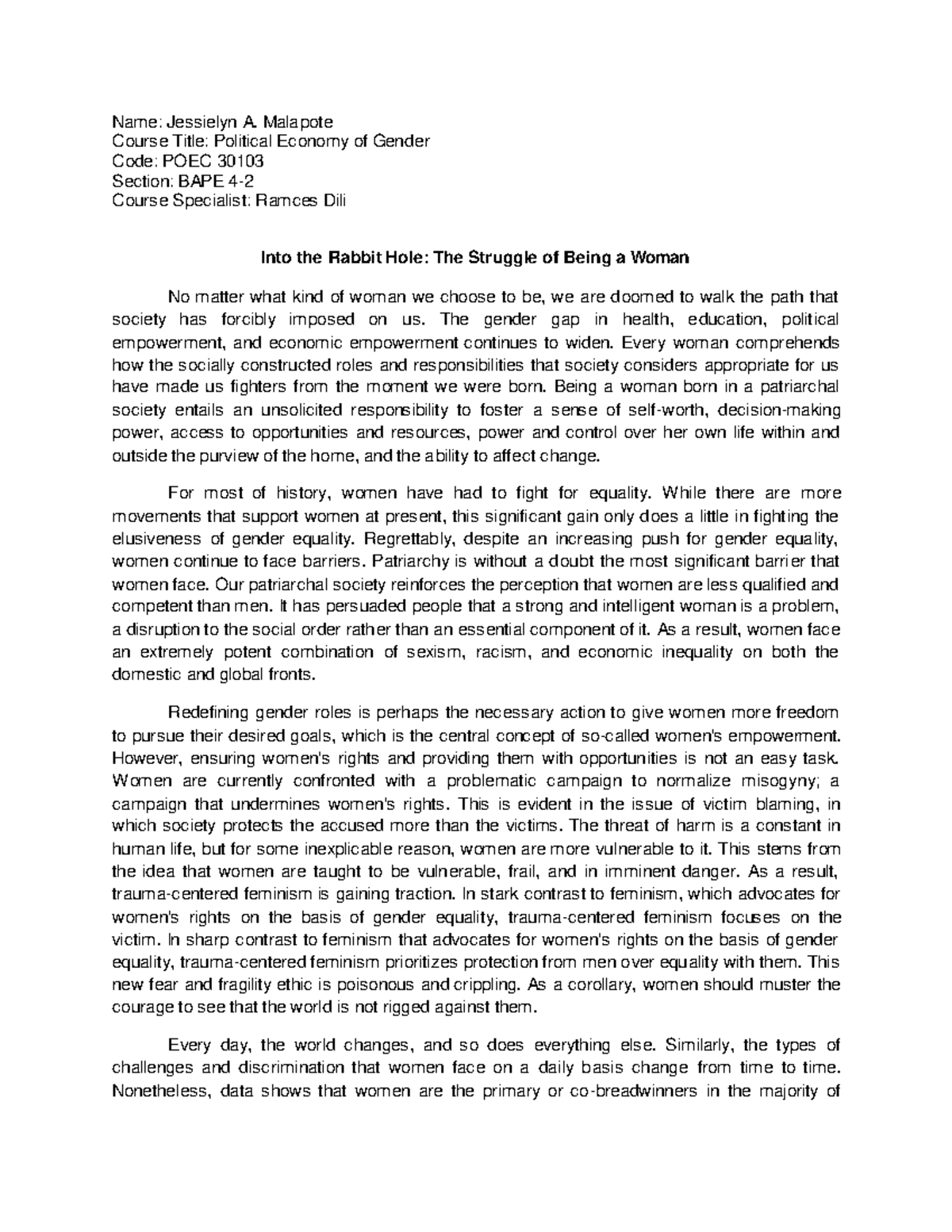 Name: Jessielyn A. Malapote
Course Title: Political Economy of Gender
Code: POEC 30103
Section: BAPE 4-2
Course Specialist: Ramces Dili

Into the Rabbit Hole: The Struggle of Being a Woman

No matter what kind of woman we choose to be, we are doomed to walk the path that society has forcibly imposed on us. The gender gap in health, education, political empowerment, and economic empowerment continues to widen. Every woman comprehends how the socially constructed roles and responsibilities that society considers appropriate for us have made us fighters from the moment we were born. Being a woman born in a patriarchal society entails an unsolicited responsibility to foster a sense of self-worth, decision-making power, access to opportunities and resources, power and control over her own life within and outside the purview of the home, and the ability to affect change.

For most of history, women have had to fight for equality. While there are more movements that support women at present, this significant gain only does a little in fighting the elusiveness of gender equality. Regrettably, despite an increasing push for gender equality, women continue to face barriers. Patriarchy is without a doubt the most significant barrier that women face. Our patriarchal society reinforces the perception that women are less qualified and competent than men. It has persuaded people that a strong and intelligent woman is a problem, a disruption to the social order rather than an essential component of it. As a result, women face an extremely potent combination of sexism, racism, and economic inequality on both the domestic and global fronts.

Redefining gender roles is perhaps the necessary action to give women more freedom to pursue their desired goals, which is the central concept of so-called women's empowerment. However, ensuring women's rights and providing them with opportunities is not an easy task. Women are currently confronted with a problematic campaign to normalize misogyny; a campaign that undermines women's rights. This is evident in the issue of victim blaming, in which society protects the accused more than the victims. The threat of harm is a constant in human life, but for some inexplicable reason, women are more vulnerable to it. This stems from the idea that women are taught to be vulnerable, frail, and in imminent danger. As a result, trauma-centered feminism is gaining traction. In stark contrast to feminism, which advocates for women's rights on the basis of gender equality, trauma-centered feminism focuses on the victim. In sharp contrast to feminism that advocates for women's rights on the basis of gender equality, trauma-centered feminism prioritizes protection from men over equality with them. This new fear and fragility ethic is poisonous and crippling. As a corollary, women should muster the courage to see that the world is not rigged against them.

Every day, the world changes, and so does everything else. Similarly, the types of challenges and discrimination that women face on a daily basis change from time to time. Nonetheless, data shows that women are the primary or co-breadwinners in the majority of